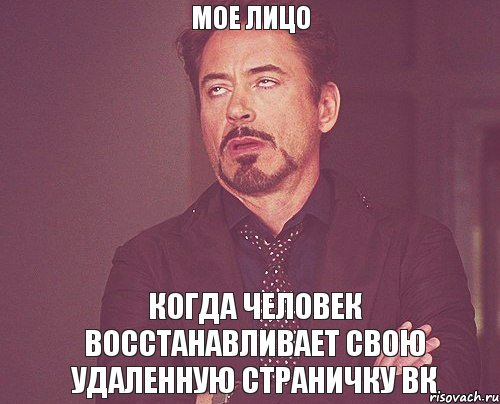 МОЕ ЛИЦО

КОГДА ЧЕЛОВЕК ВОССТАНАВЛИВАЕТ СВОЮ УДАЛЕННУЮ СТРАНИЧКУ ВК

risovach.ru